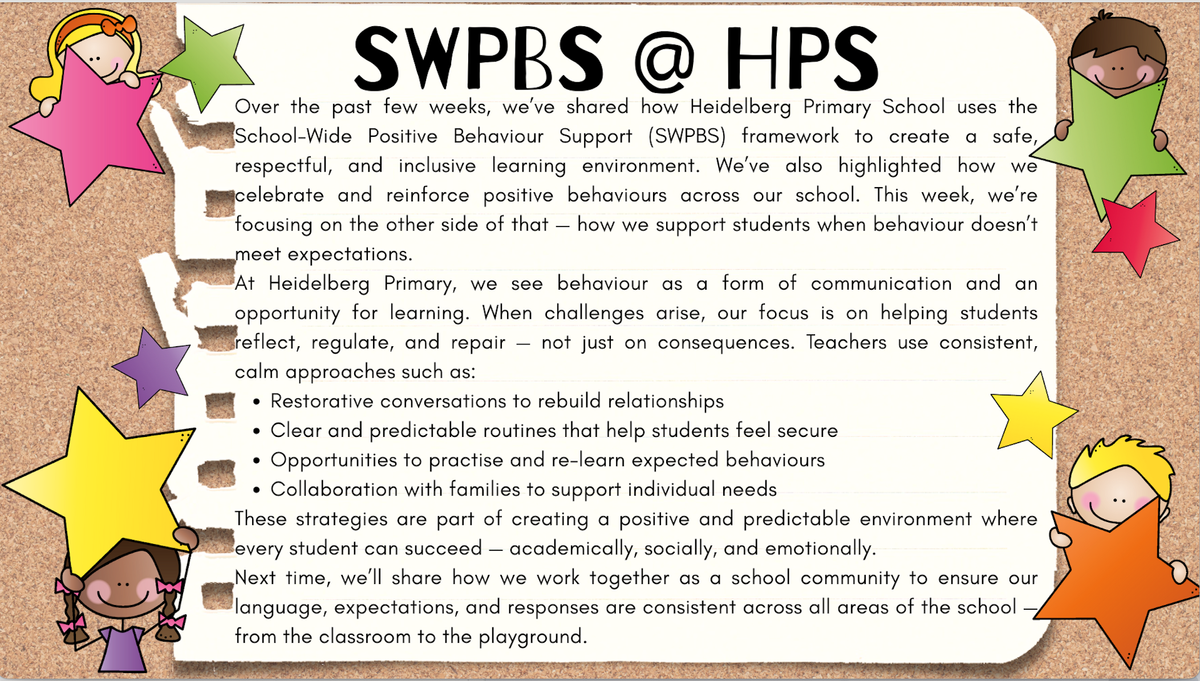 SWPBS @ HPS

Over the past few weeks, we've shared how Heidelberg Primary School uses the School-Wide Positive Behaviour Support (SWPBS) framework to create a safe, respectful, and inclusive learning environment. We've also highlighted how we celebrate and reinforce positive behaviours across our school. This week, we're focusing on the other side of that — how we support students when behaviour doesn't meet expectations.

At Heidelberg Primary, we see behaviour as a form of communication and an opportunity for learning. When challenges arise, our focus is on helping students reflect, regulate, and repair — not just on consequences. Teachers use consistent, calm approaches such as:

• Restorative conversations to rebuild relationships
• Clear and predictable routines that help students feel secure
• Opportunities to practise and re-learn expected behaviours
• Collaboration with families to support individual needs

These strategies are part of creating a positive and predictable environment where every student can succeed — academically, socially, and emotionally.

Next time, we'll share how we work together as a school community to ensure our language, expectations, and responses are consistent across all areas of the school — from the classroom to the playground.